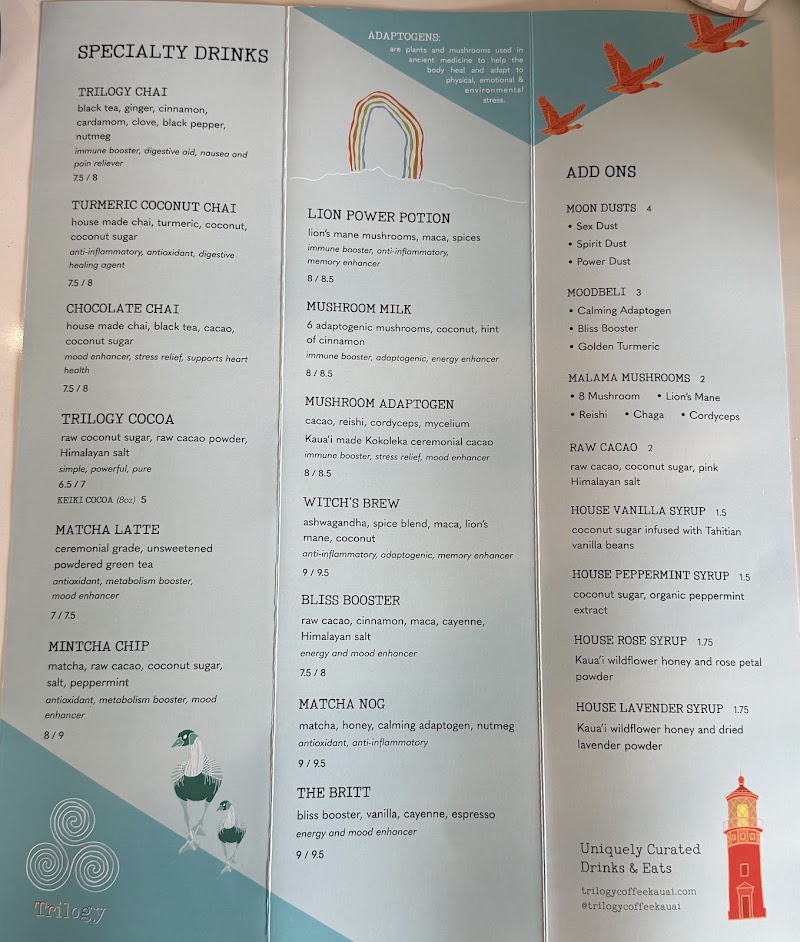 SPECIALTY DRINKS

TRILOGY CHAI
black tea, ginger, cinnamon, cardamom, clove, black pepper, nutmeg
immune booster, digestive aid, nausea and pain reliever
7.5 / 8

TURMERIC COCONUT CHAI
house made chai, turmeric, coconut, coconut sugar
anti-inflammatory, antioxidant, digestive healing agent
7.5 / 8

CHOCOLATE CHAI
house made chai, black tea, cacao, coconut sugar
mood enhancer, stress relief, supports heart health
7.5 / 8

TRILOGY COCOA
raw coconut sugar, raw cacao powder, Himalayan salt
simple, powerful, pure
6.5 / 7
KEIKI COCOA (8oz) 5

MATCHA LATTE
ceremonial grade, unsweetened powdered green tea
antioxidant, metabolism booster, mood enhancer
7 / 7.5

MINTCHA CHIP
matcha, raw cacao, coconut sugar, salt, peppermint
antioxidant, metabolism booster, mood enhancer
8 / 9

Trilogy

ADAPTOGENS: are plants and mushrooms used in ancient medicine to help the body heal and adapt to physical, emotional & environmental stress.

LION POWER POTION
lion's mane mushrooms, maca, spices
immune booster, anti-inflammatory, memory enhancer
8 / 8.5

MUSHROOM MILK
6 adaptogenic mushrooms, coconut, hint of cinnamon
immune booster, adaptogenic, energy enhancer
8 / 8.5

MUSHROOM ADAPTOGEN
cacao, reishi, cordyceps, mycelium
Kaua'i made Kokoleka ceremonial cacao
immune booster, stress relief, mood enhancer
8 / 8.5

WITCH'S BREW
ashwagandha, spice blend, maca, lion's mane, coconut
anti-inflammatory, adaptogenic, memory enhancer
9 / 9.5

BLISS BOOSTER
raw cacao, cinnamon, maca, cayenne, Himalayan salt
energy and mood enhancer
7.5 / 8

MATCHA NOG
matcha, honey, calming adaptogen, nutmeg
antioxidant, anti-inflammatory
9 / 9.5

THE BRITT
bliss booster, vanilla, cayenne, espresso
energy and mood enhancer
9 / 9.5

ADD ONS

MOON DUSTS 4
• Sex Dust
• Spirit Dust
• Power Dust

MOODBELI 3
• Calming Adaptogen
• Bliss Booster
• Golden Turmeric

MALAMA MUSHROOMS 2
• 8 Mushroom • Lion's Mane
• Reishi • Chaga • Cordyceps

RAW CACAO 2
raw cacao, coconut sugar, pink Himalayan salt

HOUSE VANILLA SYRUP 1.5
coconut sugar infused with Tahitian vanilla beans

HOUSE PEPPERMINT SYRUP 1.5
coconut sugar, organic peppermint extract

HOUSE ROSE SYRUP 1.75
Kaua'i wildflower honey and rose petal powder

HOUSE LAVENDER SYRUP 1.75
Kaua'i wildflower honey and dried lavender powder

Uniquely Curated Drinks & Eats
trilogycoffeekauai.com
@trilogycoffeekauai